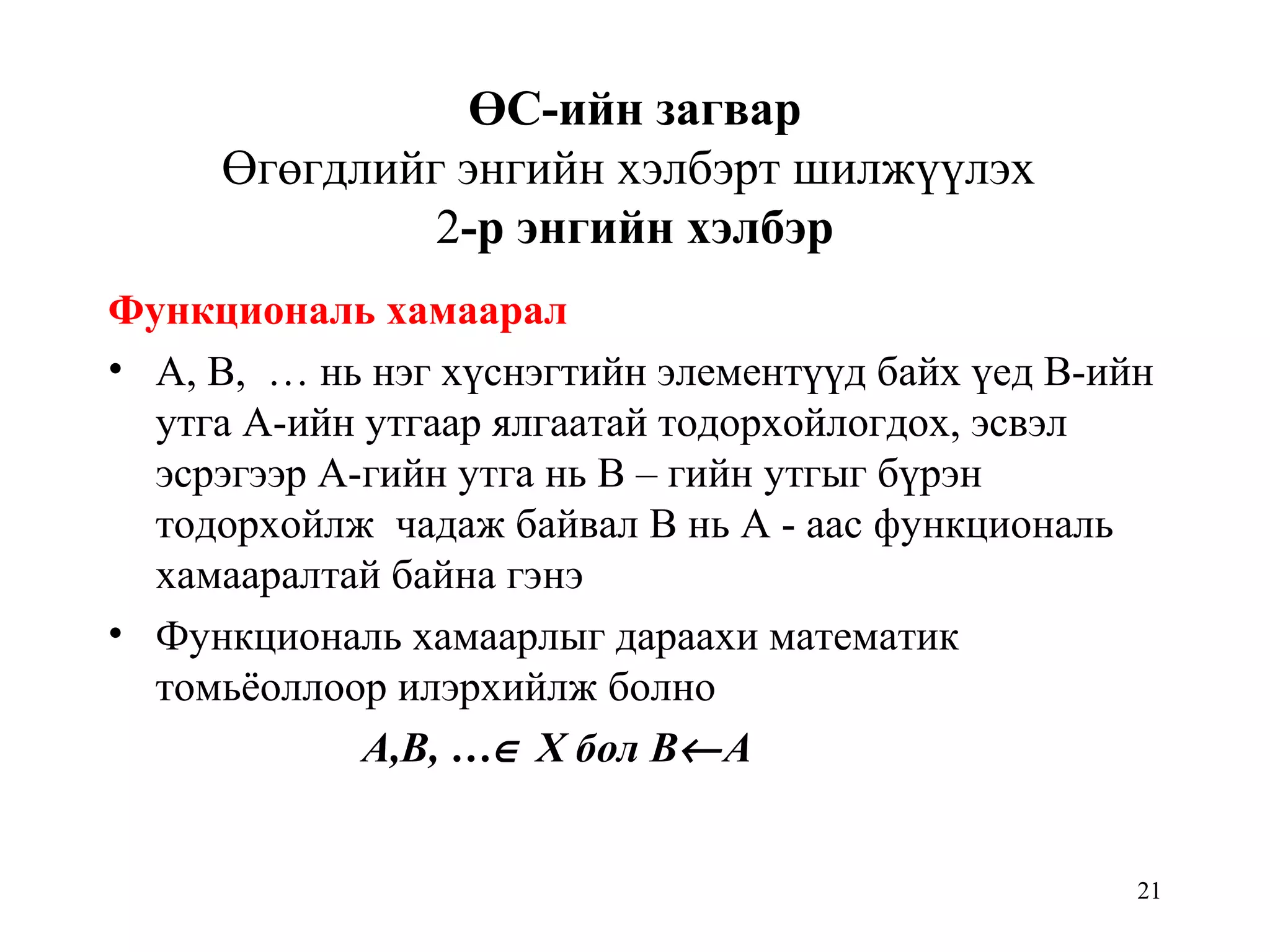 ӨС-ийн загвар
Өгөгдлийг энгийн хэлбэрт шилжүүлэх
2-р энгийн хэлбэр

Функциональ хамаарал

• A, B, … нь нэг хүснэгтийн элементүүд байх үед B-ийн утга A-ийн утгаар ялгаатай тодорхойлогдох, эсвэл эсрэгээр A-гийн утга нь B – гийн утгыг бүрэн тодорхойлж чадаж байвал B нь A - аас функциональ хамааралтай байна гэнэ

• Функциональ хамаарлыг дараахи математик томьёоллоор илэрхийлж болно

$A,B, \ldots \in X$ бол $B \leftarrow A$

21